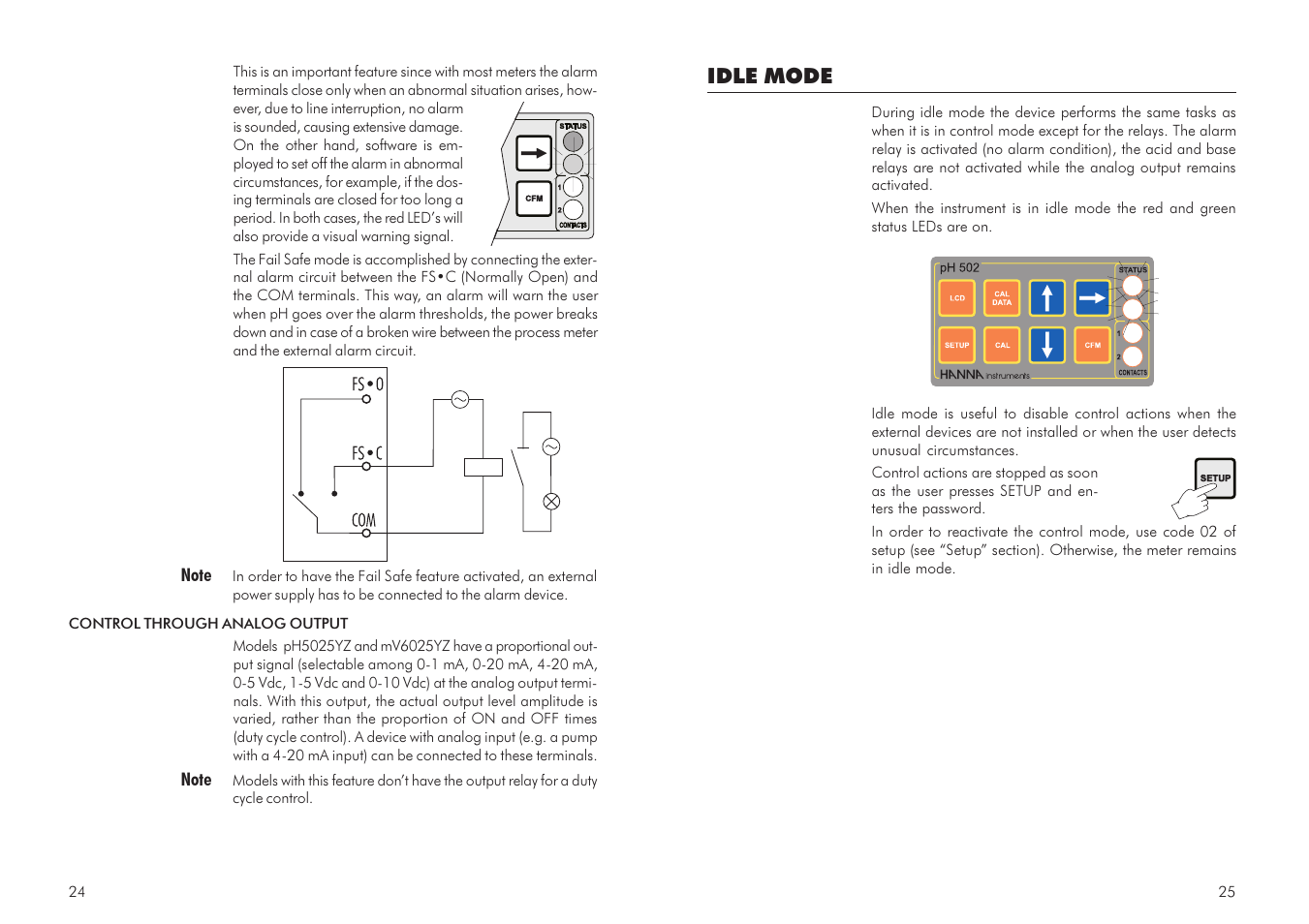 This is an important feature since with most meters the alarm terminals close only when an abnormal situation arises, however, due to line interruption, no alarm is sounded, causing extensive damage. On the other hand, software is employed to set off the alarm in abnormal circumstances, for example, if the dosing terminals are closed for too long a period. In both cases, the red LED's will also provide a visual warning signal.

STATUS
CFM
1
2
CONTACTS

The Fail Safe mode is accomplished by connecting the external alarm circuit between the FS•C (Normally Open) and the COM terminals. This way, an alarm will warn the user when pH goes over the alarm thresholds, the power breaks down and in case of a broken wire between the process meter and the external alarm circuit.

FS•O
FS•C
COM

Note In order to have the Fail Safe feature activated, an external power supply has to be connected to the alarm device.

CONTROL THROUGH ANALOG OUTPUT

Models pH5025YZ and mV6025YZ have a proportional output signal (selectable among 0-1 mA, 0-20 mA, 4-20 mA, 0-5 Vdc, 1-5 Vdc and 0-10 Vdc) at the analog output terminals. With this output, the actual output level amplitude is varied, rather than the proportion of ON and OFF times (duty cycle control). A device with analog input (e.g. a pump with a 4-20 mA input) can be connected to these terminals.

Note Models with this feature don't have the output relay for a duty cycle control.

24

IDLE MODE

During idle mode the device performs the same tasks as when it is in control mode except for the relays. The alarm relay is activated (no alarm condition), the acid and base relays are not activated while the analog output remains activated.

When the instrument is in idle mode the red and green status LEDs are on.

pH 502
STATUS
LCD
CAL DATA
SETUP
CAL
CFM
1
2
CONTACTS
HANNA instruments

Idle mode is useful to disable control actions when the external devices are not installed or when the user detects unusual circumstances.

Control actions are stopped as soon as the user presses SETUP and enters the password.

SETUP

In order to reactivate the control mode, use code 02 of setup (see "Setup" section). Otherwise, the meter remains in idle mode.

25